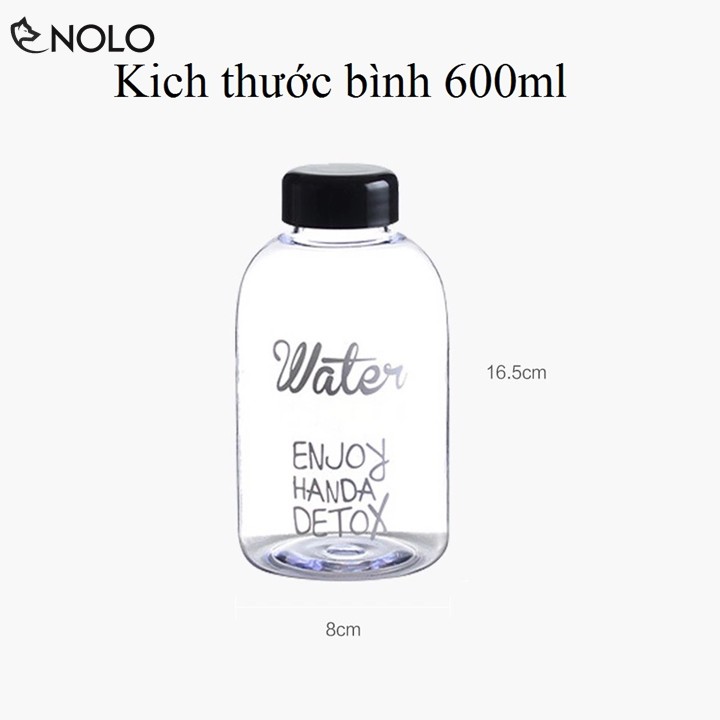 NOLO

Kich thước bình 600ml

Water

ENJOY HANDA DETOX

16.5cm

8cm